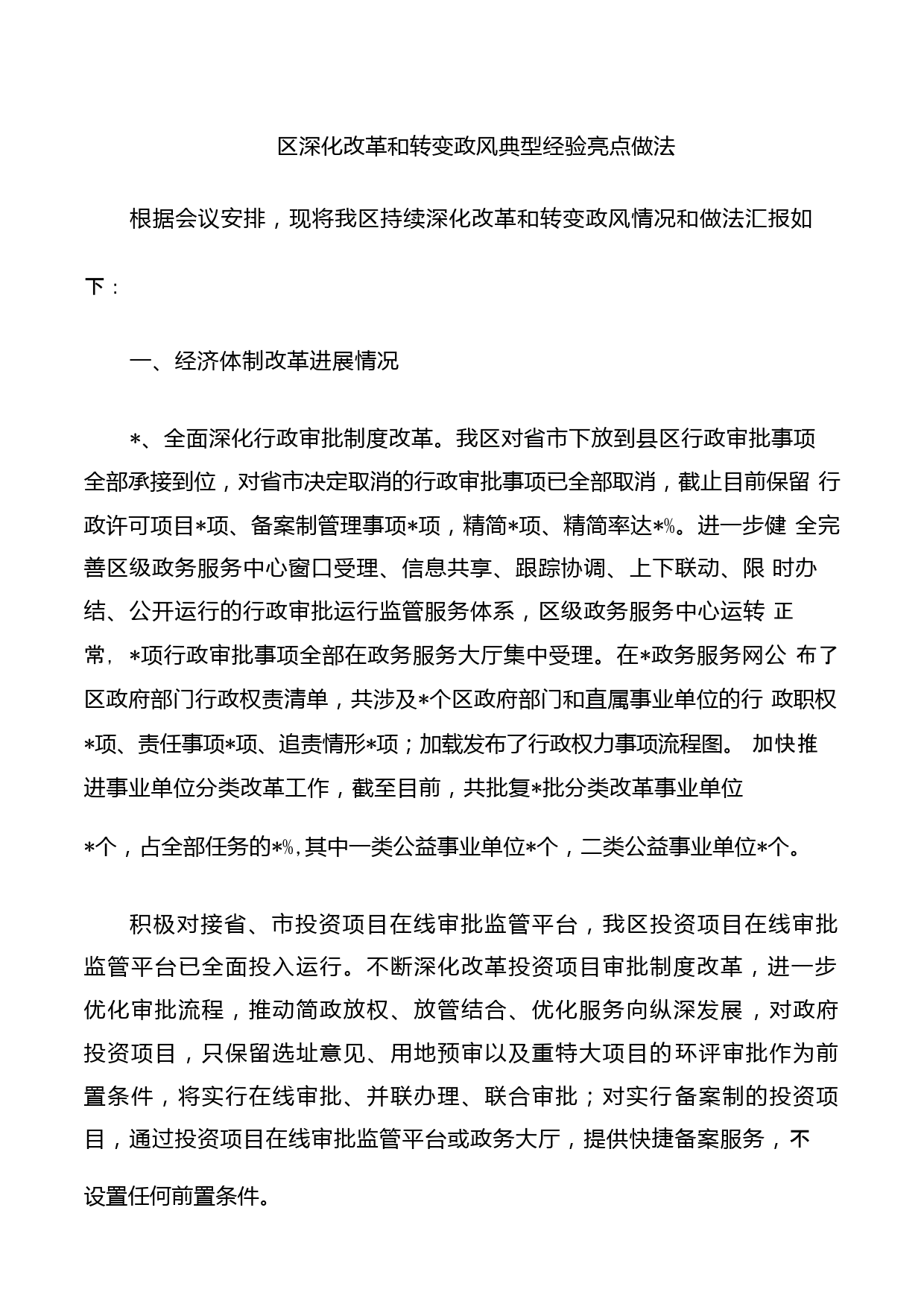 区深化改革和转变政风典型经验亮点做法

根据会议安排，现将我区持续深化改革和转变政风情况和做法汇报如下：

一、经济体制改革进展情况

*、全面深化行政审批制度改革。我区对省市下放到县区行政审批事项全部承接到位，对省市决定取消的行政审批事项已全部取消，截止目前保留 行政许可项目*项、备案制管理事项*项，精简*项、精简率达*%。进一步健 全完善区级政务服务中心窗口受理、信息共享、跟踪协调、上下联动、限 时办结、公开运行的行政审批运行监管服务体系，区级政务服务中心运转 正常，*项行政审批事项全部在政务服务大厅集中受理。在*政务服务网公 布了区政府部门行政权责清单，共涉及*个区政府部门和直属事业单位的行 政职权*项、责任事项*项、追责情形*项；加载发布了行政权力事项流程图。 加快推进事业单位分类改革工作，截至目前，共批复*批分类改革事业单位

*个，占全部任务的*%，其中一类公益事业单位*个，二类公益事业单位*个。

积极对接省、市投资项目在线审批监管平台，我区投资项目在线审批监管平台已全面投入运行。不断深化改革投资项目审批制度改革，进一步优化审批流程，推动简政放权、放管结合、优化服务向纵深发展，对政府投资项目，只保留选址意见、用地预审以及重特大项目的环评审批作为前置条件，将实行在线审批、并联办理、联合审批；对实行备案制的投资项目，通过投资项目在线审批监管平台或政务大厅，提供快捷备案服务，不

设置任何前置条件。